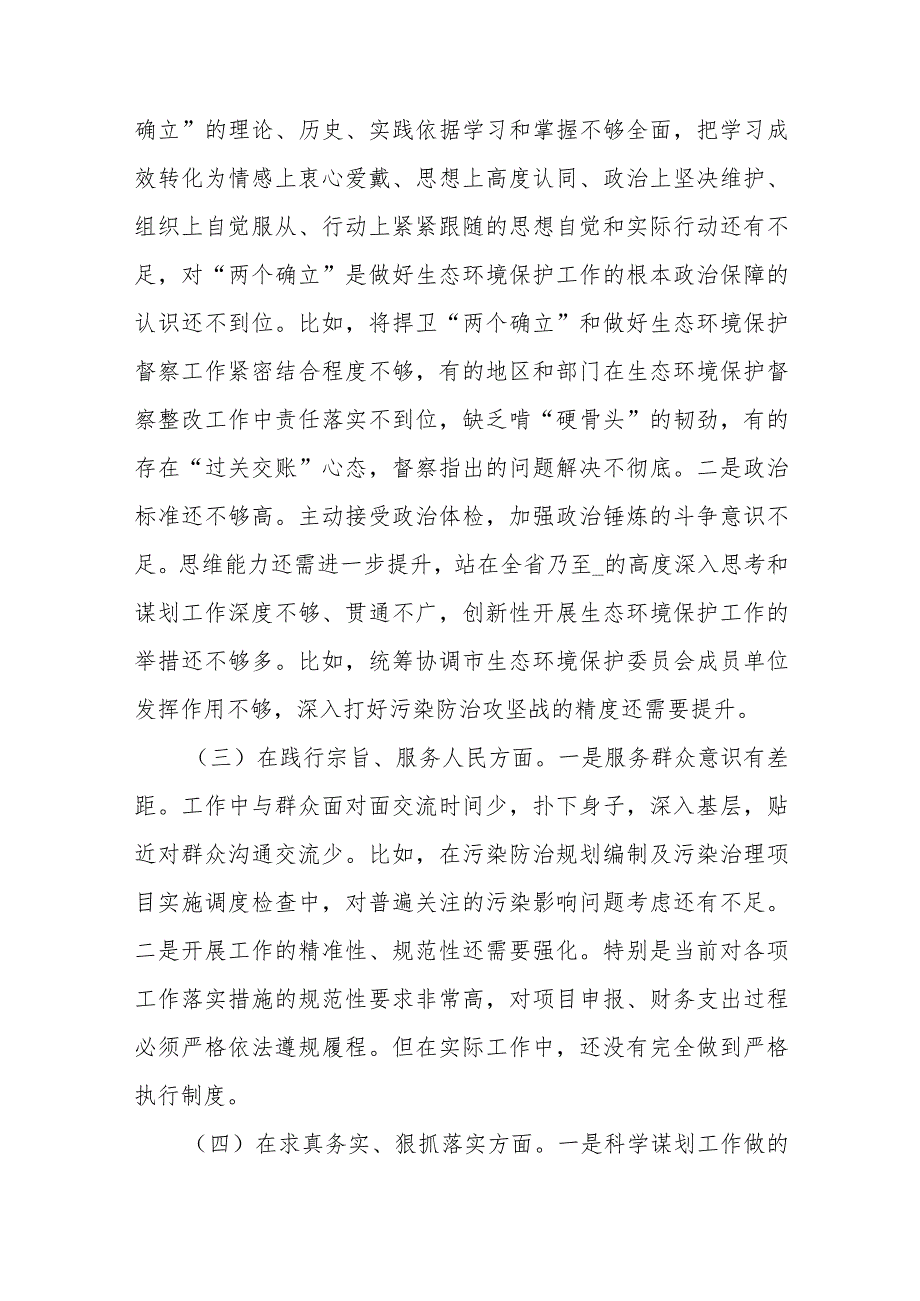 确立”的理论、历史、实践依据学习和掌握不够全面，把学习成效转化为情感上衷心爱戴、思想上高度认同、政治上坚决维护、组织上自觉服从、行动上紧紧跟随的思想自觉和实际行动还有不足，对“两个确立”是做好生态环境保护工作的根本政治保障的认识还不到位。比如，将捍卫“两个确立”和做好生态环境保护督察工作紧密结合程度不够，有的地区和部门在生态环境保护督察整改工作中责任落实不到位，缺乏啃“硬骨头”的韧劲，有的存在“过关交账”心态，督察指出的问题解决不彻底。二是政治标准还不够高。主动接受政治体检，加强政治锤炼的斗争意识不足。思维能力还需进一步提升，站在全省乃至_的高度深入思考和谋划工作深度不够、贯通不广，创新性开展生态环境保护工作的举措还不够多。比如，统筹协调市生态环境保护委员会成员单位发挥作用不够，深入打好污染防治攻坚战的精度还需要提升。

（三）在践行宗旨、服务人民方面。一是服务群众意识有差距。工作中与群众面对面交流时间少，扑下身子，深入基层，贴近对群众沟通交流少。比如，在污染防治规划编制及污染治理项目实施调度检查中，对普遍关注的污染影响问题考虑还有不足。二是开展工作的精准性、规范性还需要强化。特别是当前对各项工作落实措施的规范性要求非常高，对项目申报、财务支出过程必须严格依法遵规履程。但在实际工作中，还没有完全做到严格执行制度。

（四）在求真务实、狠抓落实方面。一是科学谋划工作做的